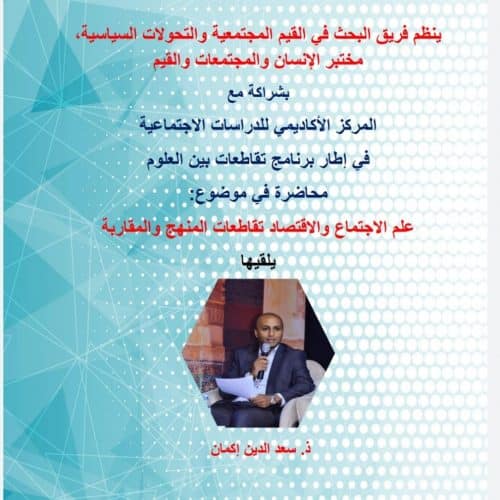 ينظم فريق البحث في القيم المجتمعية والتحولات السياسية،
مختبر الإنسان والمجتمعات والقيم

بشراكة مع

المركز الأكاديمي للدراسات الاجتماعية

في إطار برنامج تقاطعات بين العلوم

محاضرة في موضوع:

علم الاجتماع والاقتصاد تقاطعات المنهج والمقاربة

يلقيها

ذ. سعد الدين إكمان